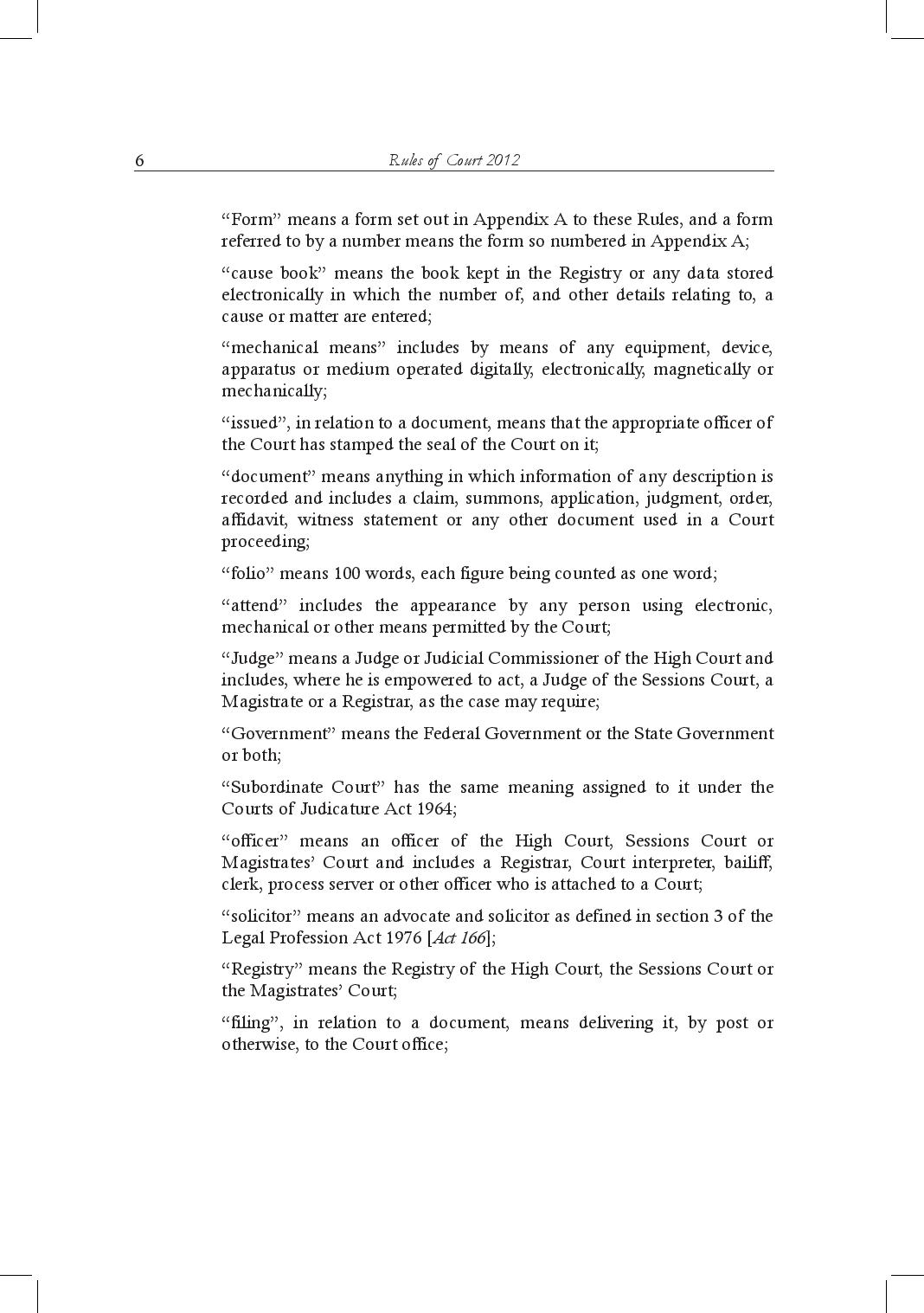 6 Rules of Court 2012

“Form” means a form set out in Appendix A to these Rules, and a form referred to by a number means the form so numbered in Appendix A;

“cause book” means the book kept in the Registry or any data stored electronically in which the number of, and other details relating to, a cause or matter are entered;

“mechanical means” includes by means of any equipment, device, apparatus or medium operated digitally, electronically, magnetically or mechanically;

“issued”, in relation to a document, means that the appropriate officer of the Court has stamped the seal of the Court on it;

“document” means anything in which information of any description is recorded and includes a claim, summons, application, judgment, order, affidavit, witness statement or any other document used in a Court proceeding;

“folio” means 100 words, each figure being counted as one word;

“attend” includes the appearance by any person using electronic, mechanical or other means permitted by the Court;

“Judge” means a Judge or Judicial Commissioner of the High Court and includes, where he is empowered to act, a Judge of the Sessions Court, a Magistrate or a Registrar, as the case may require;

“Government” means the Federal Government or the State Government or both;

“Subordinate Court” has the same meaning assigned to it under the Courts of Judicature Act 1964;

“officer” means an officer of the High Court, Sessions Court or Magistrates’ Court and includes a Registrar, Court interpreter, bailiff, clerk, process server or other officer who is attached to a Court;

“solicitor” means an advocate and solicitor as defined in section 3 of the Legal Profession Act 1976 [Act 166];

“Registry” means the Registry of the High Court, the Sessions Court or the Magistrates’ Court;

“filing”, in relation to a document, means delivering it, by post or otherwise, to the Court office;